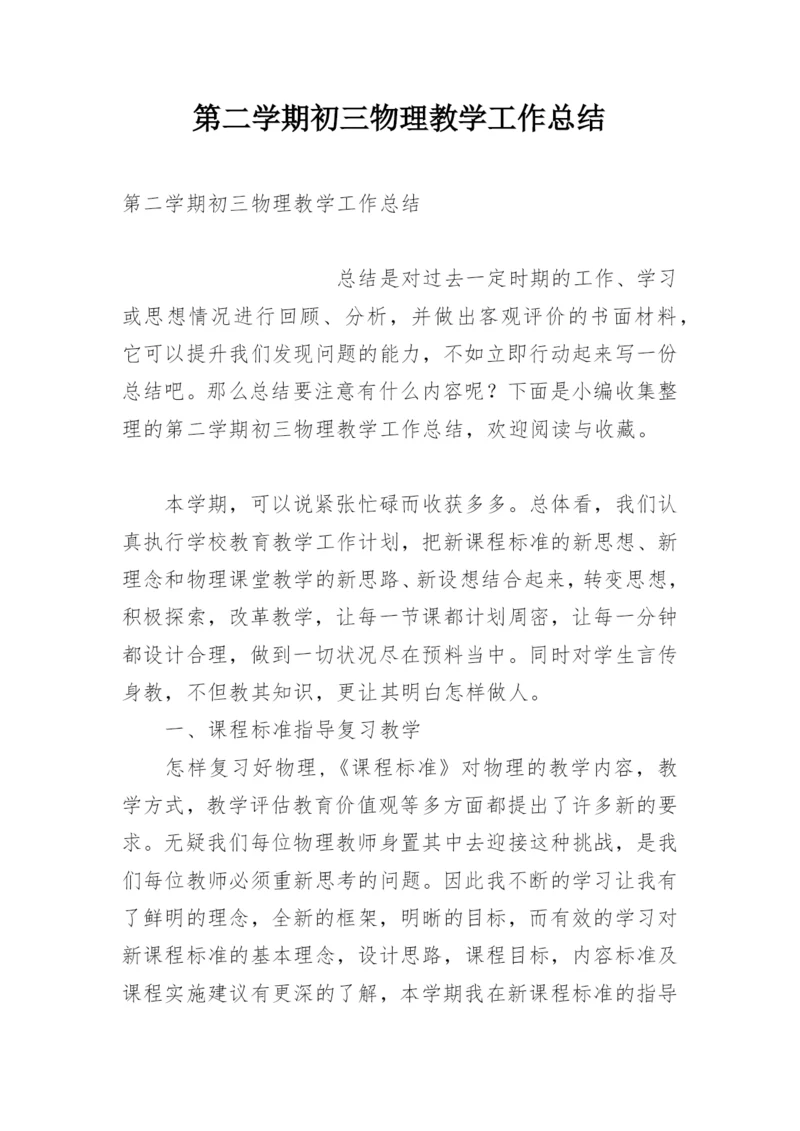 第二学期初三物理教学工作总结

第二学期初三物理教学工作总结

总结是对过去一定时期的工作、学习或思想情况进行回顾、分析，并做出客观评价的书面材料，它可以提升我们发现问题的能力，不如立即行动起来写一份总结吧。那么总结要注意有什么内容呢？下面是小编收集整理的第二学期初三物理教学工作总结，欢迎阅读与收藏。

本学期，可以说紧张忙碌而收获多多。总体看，我们认真执行学校教育教学工作计划，把新课程标准的新思想、新理念和物理课堂教学的新思路、新设想结合起来，转变思想，积极探索，改革教学，让每一节课都计划周密，让每一分钟都设计合理，做到一切状况尽在预料当中。同时对学生言传身教，不但教其知识，更让其明白怎样做人。

一、课程标准指导复习教学

怎样复习好物理，《课程标准》对物理的教学内容，教学方式，教学评估教育价值观等多方面都提出了许多新的要求。无疑我们每位物理教师身置其中去迎接这种挑战，是我们每位教师必须重新思考的问题。因此我不断的学习让我有了鲜明的理念，全新的框架，明晰的目标，而有效的学习对新课程标准的基本理念，设计思路，课程目标，内容标准及课程实施建议有更深的了解，本学期我在新课程标准的指导